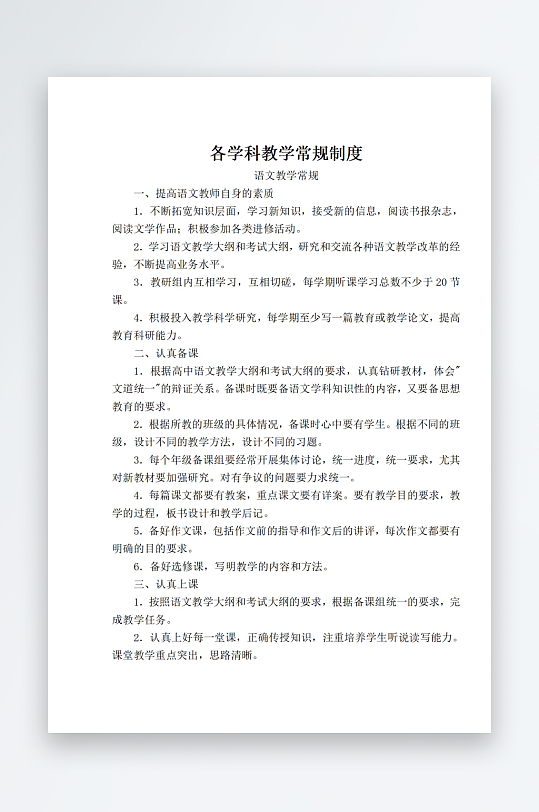 各学科教学常规制度

语文教学常规

一、提高语文教师自身的素质

1. 不断拓宽知识层面，学习新知识，接受新的信息，阅读书报杂志，阅读文学作品；积极参加各类进修活动。

2. 学习语文教学大纲和考试大纲，研究和交流各种语文教学改革的经验，不断提高业务水平。

3. 教研组内互相学习，互相切磋，每学期听课学习总数不少于 20 节课。

4. 积极投入教学科学研究，每学期至少写一篇教育或教学论文，提高教育科研能力。

二、认真备课

1. 根据高中语文教学大纲和考试大纲的要求，认真钻研教材，体会"文道统一"的辩证关系。备课时既要备语文学科知识性的内容，又要备思想教育的要求。

2. 根据所教的班级的具体情况，备课时心中要有学生。根据不同的班级，设计不同的教学方法，设计不同的习题。

3. 每个年级备课组要经常开展集体讨论，统一进度，统一要求，尤其对新教材要加强研究。对有争议的问题要力求统一。

4. 每篇课文都要有教案，重点课文要有详案。要有教学目的要求，教学的过程，板书设计和教学后记。

5. 备好作文课，包括作文前的指导和作文后的讲评，每次作文都要有明确的目的要求。

6. 备好选修课，写明教学的内容和方法。

三、认真上课

1. 按照语文教学大纲和考试大纲的要求，根据备课组统一的要求，完成教学任务。

2. 认真上好每一堂课，正确传授知识，注重培养学生听说读写能力。课堂教学重点突出，思路清晰。